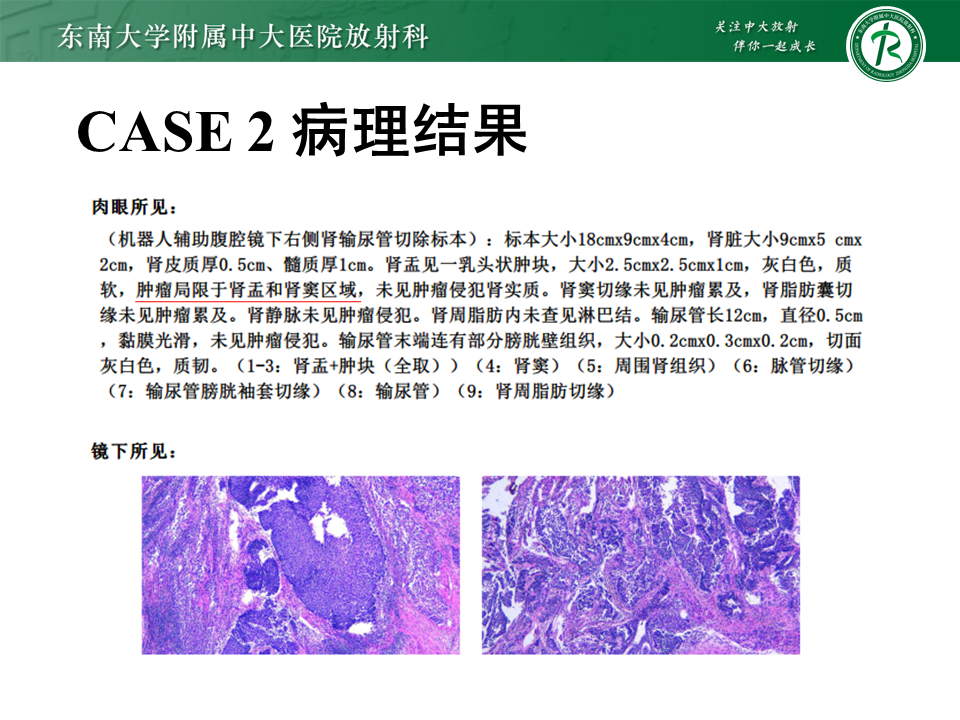 东南大学附属中大医院放射科

关注中大放射
伴你一起成长

CASE 2 病理结果

肉眼所见：

（机器人辅助腹腔镜下右侧肾输尿管切除标本）：标本大小18cmx9cmx4cm，肾脏大小9cmx5 cmx 2cm，肾皮质厚0.5cm、髓质厚1cm。肾盂见一乳头状肿块，大小2.5cmx2.5cmx1cm，灰白色，质软，肿瘤局限于肾盂和肾窦区域，未见肿瘤侵犯肾实质。肾窦切缘未见肿瘤累及，肾脂肪囊切缘未见肿瘤累及。肾静脉未见肿瘤侵犯。肾周脂肪内未查见淋巴结。输尿管长12cm，直径0.5cm，黏膜光滑，未见肿瘤侵犯。输尿管末端连有部分膀胱壁组织，大小0.2cmx0.3cmx0.2cm，切面灰白色，质韧。（1-3：肾盂+肿块（全取））（4：肾窦）（5：周围肾组织）（6：脉管切缘）（7：输尿管膀胱袖套切缘）（8：输尿管）（9：肾周脂肪切缘）

镜下所见：